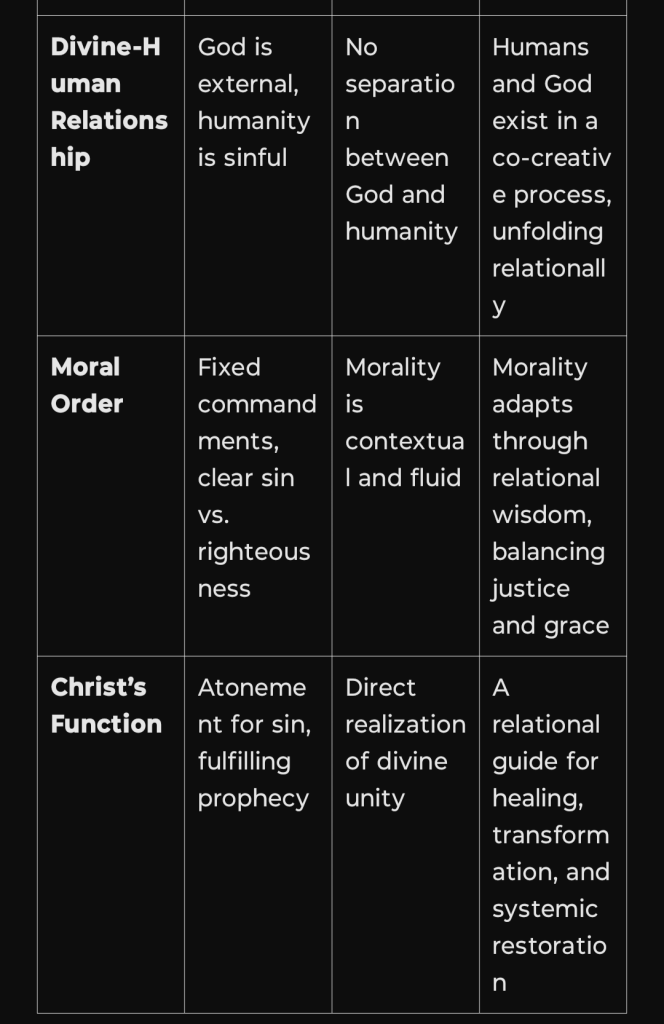 | | | | |
|---|---|---|---|
| **Divine-Human Relationship** | God is external, humanity is sinful | No separation between God and humanity | Humans and God exist in a co-creative process, unfolding relationally |
| **Moral Order** | Fixed commandments, clear sin vs. righteousness | Morality is contextual and fluid | Morality adapts through relational wisdom, balancing justice and grace |
| **Christ's Function** | Atonement for sin, fulfilling prophecy | Direct realization of divine unity | A relational guide for healing, transformation, and systemic restoration |